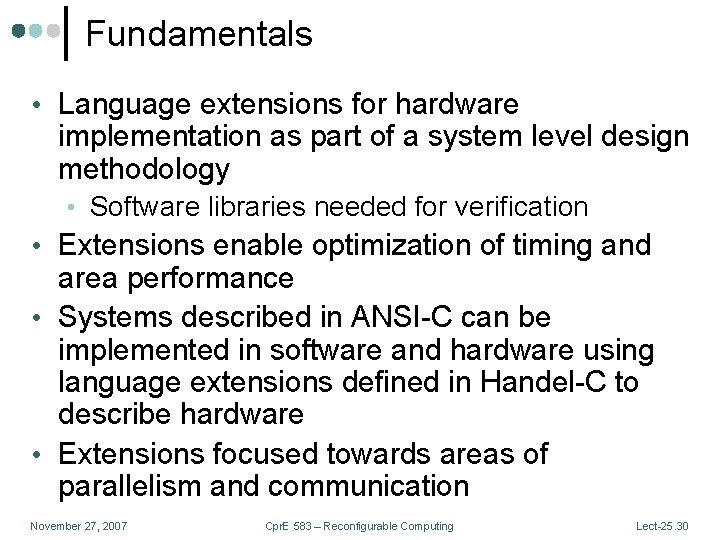 Fundamentals

• Language extensions for hardware implementation as part of a system level design methodology
• Software libraries needed for verification
• Extensions enable optimization of timing and area performance
• Systems described in ANSI-C can be implemented in software and hardware using language extensions defined in Handel-C to describe hardware
• Extensions focused towards areas of parallelism and communication

November 27, 2007 CprE 583 – Reconfigurable Computing Lect-25.30